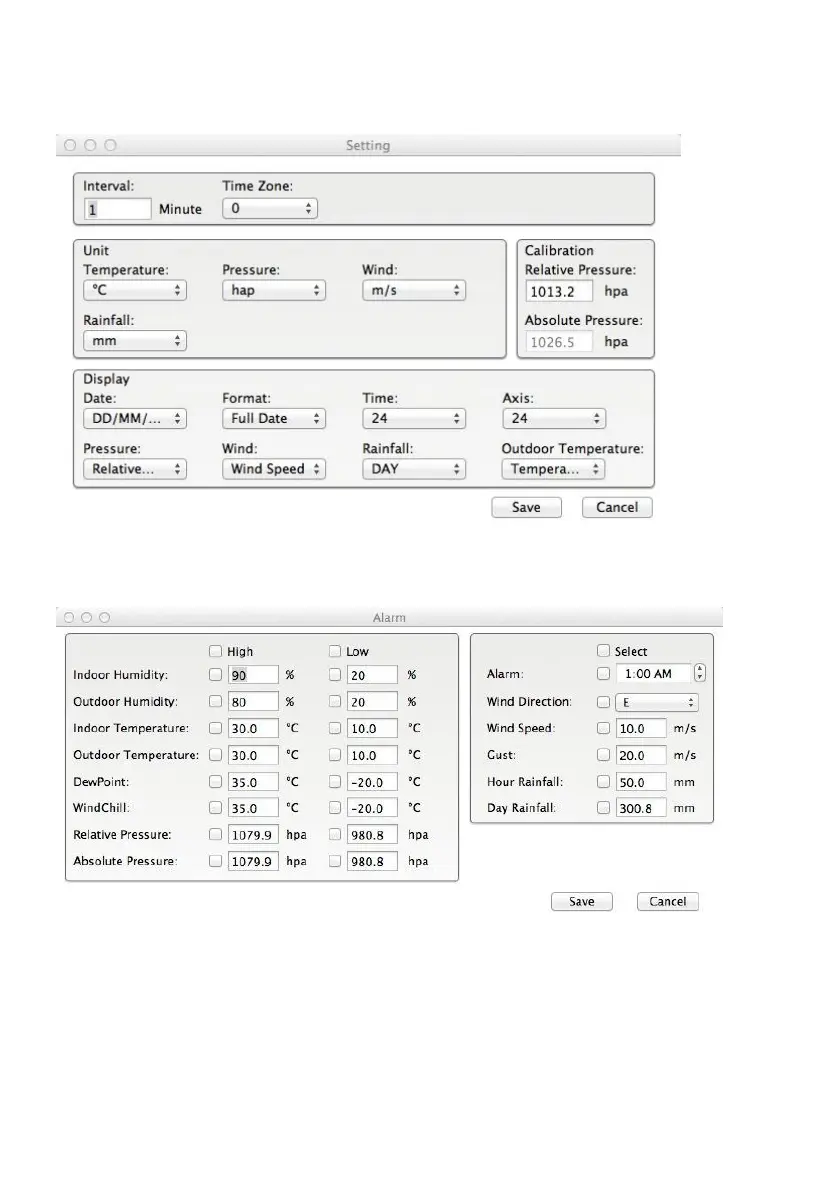 Setting

Interval: 1 Minute
Time Zone: 0

Unit
Temperature: °C
Pressure: hap
Wind: m/s
Rainfall: mm

Calibration
Relative Pressure: 1013.2 hpa
Absolute Pressure: 1026.5 hpa

Display
Date: DD/MM/...
Format: Full Date
Time: 24
Axis: 24
Pressure: Relative...
Wind: Wind Speed
Rainfall: DAY
Outdoor Temperature: Tempera...

Save Cancel

Alarm

| | High | | Low | |
|---|---|---|---|---|
| Indoor Humidity: | 90 | % | 20 | % |
| Outdoor Humidity: | 80 | % | 20 | % |
| Indoor Temperature: | 30.0 | °C | 10.0 | °C |
| Outdoor Temperature: | 30.0 | °C | 10.0 | °C |
| DewPoint: | 35.0 | °C | -20.0 | °C |
| WindChill: | 35.0 | °C | -20.0 | °C |
| Relative Pressure: | 1079.9 | hpa | 980.8 | hpa |
| Absolute Pressure: | 1079.9 | hpa | 980.8 | hpa |

| | Select | |
|---|---|---|
| Alarm: | 1:00 AM | |
| Wind Direction: | E | |
| Wind Speed: | 10.0 | m/s |
| Gust: | 20.0 | m/s |
| Hour Rainfall: | 50.0 | mm |
| Day Rainfall: | 300.8 | mm |

Save Cancel